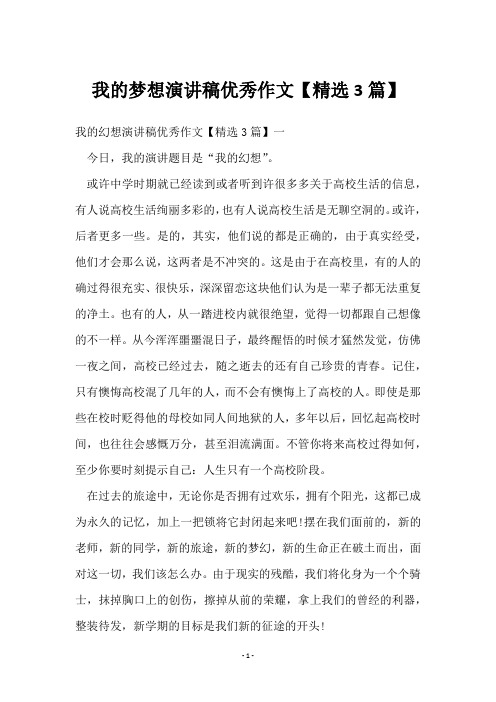 我的梦想演讲稿优秀作文【精选 3 篇】

我的幻想演讲稿优秀作文【精选 3 篇】一

今日，我的演讲题目是“我的幻想”。

或许中学时期就已经读到或者听到许很多多关于高校生活的信息，有人说高校生活绚丽多彩的，也有人说高校生活是无聊空洞的。或许，后者更多一些。是的，其实，他们说的都是正确的，由于真实经受，他们才会那么说，这两者是不冲突的。这是由于在高校里，有的人的确过得很充实、很快乐，深深留恋这块他们认为是一辈子都无法重复的净土。也有的人，从一踏进校内就很绝望，觉得一切都跟自己想像的不一样。从今浑浑噩噩混日子，最终醒悟的时候才猛然发觉，仿佛一夜之间，高校已经过去，随之逝去的还有自己珍贵的青春。记住，只有懊悔高校混了几年的人，而不会有懊悔上了高校的人。即使是那些在校时贬得他的母校如同人间地狱的人，多年以后，回忆起高校时间，也往往会感慨万分，甚至泪流满面。不管你将来高校过得如何，至少你要时刻提示自己：人生只有一个高校阶段。

在过去的旅途中，无论你是否拥有过欢乐，拥有个阳光，这都已成为永久的记忆，加上一把锁将它封闭起来吧!摆在我们面前的，新的老师，新的同学，新的旅途，新的梦幻，新的生命正在破土而出，面对这一切，我们该怎么办。由于现实的残酷，我们将化身为一个个骑士，抹掉胸口上的创伤，擦掉从前的荣耀，拿上我们的曾经的利器，整装待发，新学期的目标是我们新的征途的开头!

- 1 -